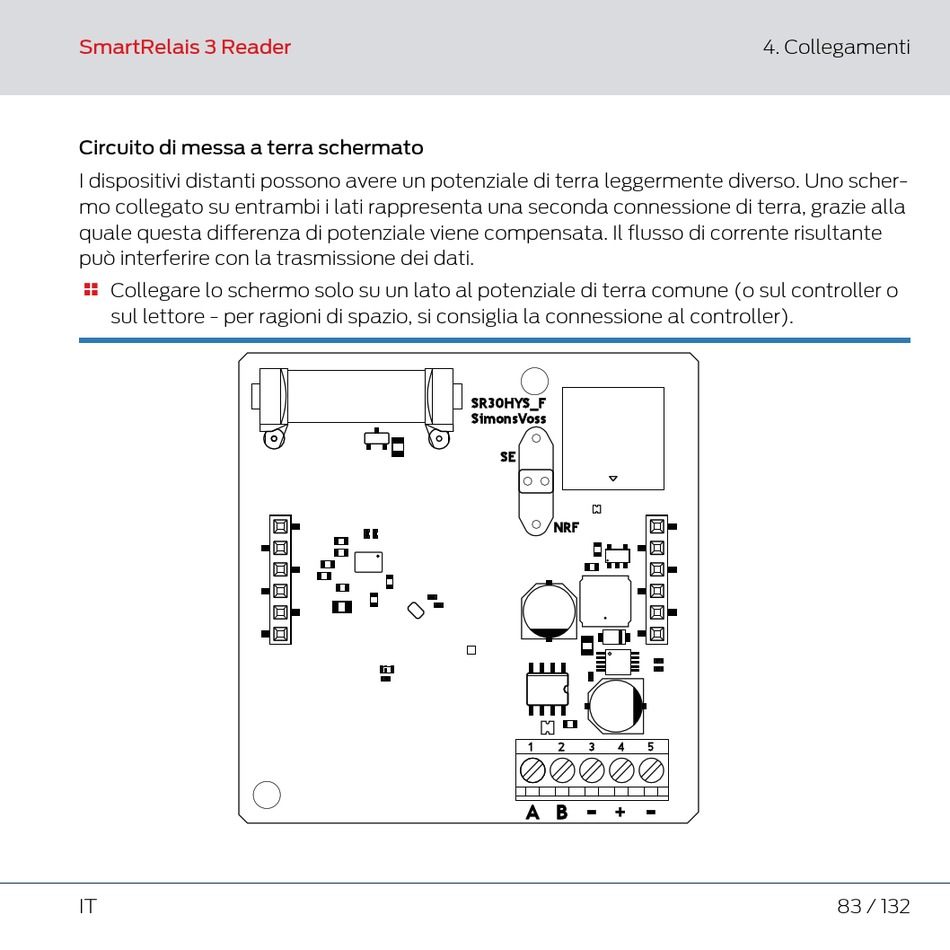 SmartRelais 3 Reader

4. Collegamenti

Circuito di messa a terra schermato

I dispositivi distanti possono avere un potenziale di terra leggermente diverso. Uno schermo collegato su entrambi i lati rappresenta una seconda connessione di terra, grazie alla quale questa differenza di potenziale viene compensata. Il flusso di corrente risultante può interferire con la trasmissione dei dati.

Collegare lo schermo solo su un lato al potenziale di terra comune (o sul controller o sul lettore - per ragioni di spazio, si consiglia la connessione al controller).

SR30HYS_F
SimonsVoss
SE
NRF
1 2 3 4 5
A B - + -

IT

83 / 132